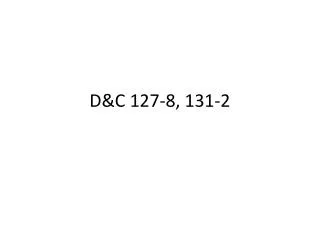 D&C 127-8, 131-2